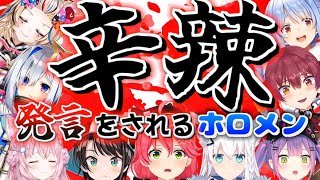 辛辣

発言をされるホロメン